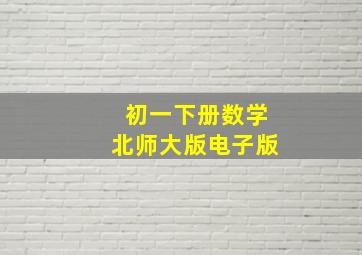 初一下册数学
北师大版电子版